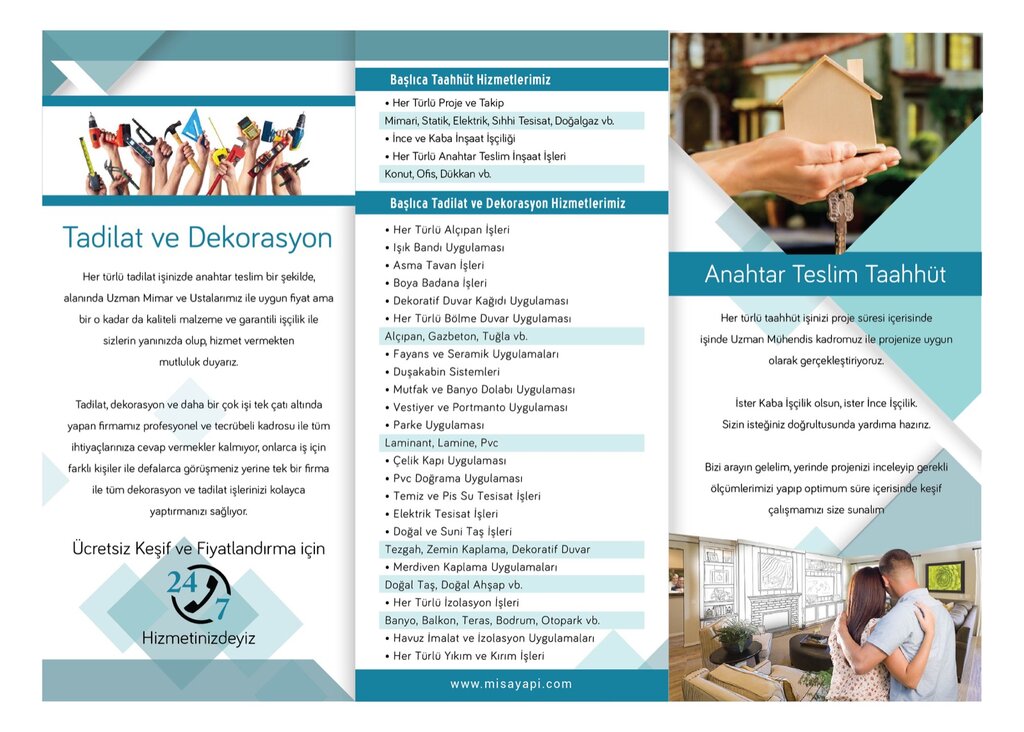 Tadilat ve Dekorasyon

Her türlü tadilat işinizde anahtar teslim bir şekilde, alanında Uzman Mimar ve Ustalarımız ile uygun fiyat ama bir o kadar da kaliteli malzeme ve garantili işçilik ile sizlerin yanınızda olup, hizmet vermekten mutluluk duyarız.

Tadilat, dekorasyon ve daha bir çok işi tek çatı altında yapan firmamız profesyonel ve tecrübeli kadrosu ile tüm ihtiyaçlarınıza cevap vermekler kalmıyor, onlarca iş için farklı kişiler ile defalarca görüşmeniz yerine tek bir firma ile tüm dekorasyon ve tadilat işlerinizi kolayca yaptırmanızı sağlıyor.

Ücretsiz Keşif ve Fiyatlandırma için

24 7

Hizmetinizdeyiz

Başlıca Taahhüt Hizmetlerimiz

• Her Türlü Proje ve Takip
Mimari, Statik, Elektrik, Sıhhi Tesisat, Doğalgaz vb.
• İnce ve Kaba İnşaat İşçiliği
• Her Türlü Anahtar Teslim İnşaat İşleri
Konut, Ofis, Dükkan vb.

Başlıca Tadilat ve Dekorasyon Hizmetlerimiz

• Her Türlü Alçıpan İşleri
• Işık Bandı Uygulaması
• Asma Tavan İşleri
• Boya Badana İşleri
• Dekoratif Duvar Kağıdı Uygulaması
• Her Türlü Bölme Duvar Uygulaması
Alçıpan, Gazbeton, Tuğla vb.
• Fayans ve Seramik Uygulamaları
• Duşakabin Sistemleri
• Mutfak ve Banyo Dolabı Uygulaması
• Vestiyer ve Portmanto Uygulaması
• Parke Uygulaması
Laminant, Lamine, Pvc
• Çelik Kapı Uygulaması
• Pvc Doğrama Uygulaması
• Temiz ve Pis Su Tesisat İşleri
• Elektrik Tesisat İşleri
• Doğal ve Suni Taş İşleri
Tezgah, Zemin Kaplama, Dekoratif Duvar
• Merdiven Kaplama Uygulamaları
Doğal Taş, Doğal Ahşap vb.
• Her Türlü İzolasyon İşleri
Banyo, Balkon, Teras, Bodrum, Otopark vb.
• Havuz İmalat ve İzolasyon Uygulamaları
• Her Türlü Yıkım ve Kırım İşleri

www.misayapi.com

Anahtar Teslim Taahhüt

Her türlü taahhüt işinizi proje süresi içerisinde işinde Uzman Mühendis kadromuz ile projenize uygun olarak gerçekleştiriyoruz.

İster Kaba İşçilik olsun, ister İnce İşçilik. Sizin isteğiniz doğrultusunda yardıma hazırız.

Bizi arayın gelelim, yerinde projenizi inceleyip gerekli ölçümlerimizi yapıp optimum süre içerisinde keşif çalışmamızı size sunalım